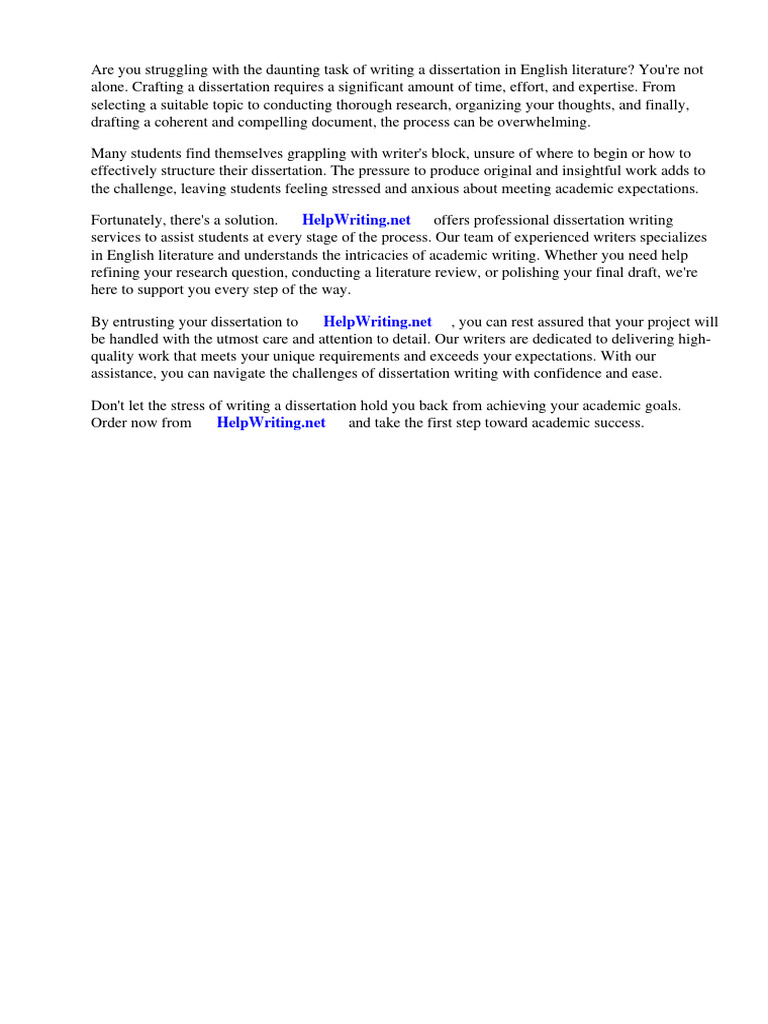 Are you struggling with the daunting task of writing a dissertation in English literature? You're not alone. Crafting a dissertation requires a significant amount of time, effort, and expertise. From selecting a suitable topic to conducting thorough research, organizing your thoughts, and finally, drafting a coherent and compelling document, the process can be overwhelming.

Many students find themselves grappling with writer's block, unsure of where to begin or how to effectively structure their dissertation. The pressure to produce original and insightful work adds to the challenge, leaving students feeling stressed and anxious about meeting academic expectations.

Fortunately, there's a solution. HelpWriting.net offers professional dissertation writing services to assist students at every stage of the process. Our team of experienced writers specializes in English literature and understands the intricacies of academic writing. Whether you need help refining your research question, conducting a literature review, or polishing your final draft, we're here to support you every step of the way.

By entrusting your dissertation to HelpWriting.net , you can rest assured that your project will be handled with the utmost care and attention to detail. Our writers are dedicated to delivering high-quality work that meets your unique requirements and exceeds your expectations. With our assistance, you can navigate the challenges of dissertation writing with confidence and ease.

Don't let the stress of writing a dissertation hold you back from achieving your academic goals. Order now from HelpWriting.net and take the first step toward academic success.